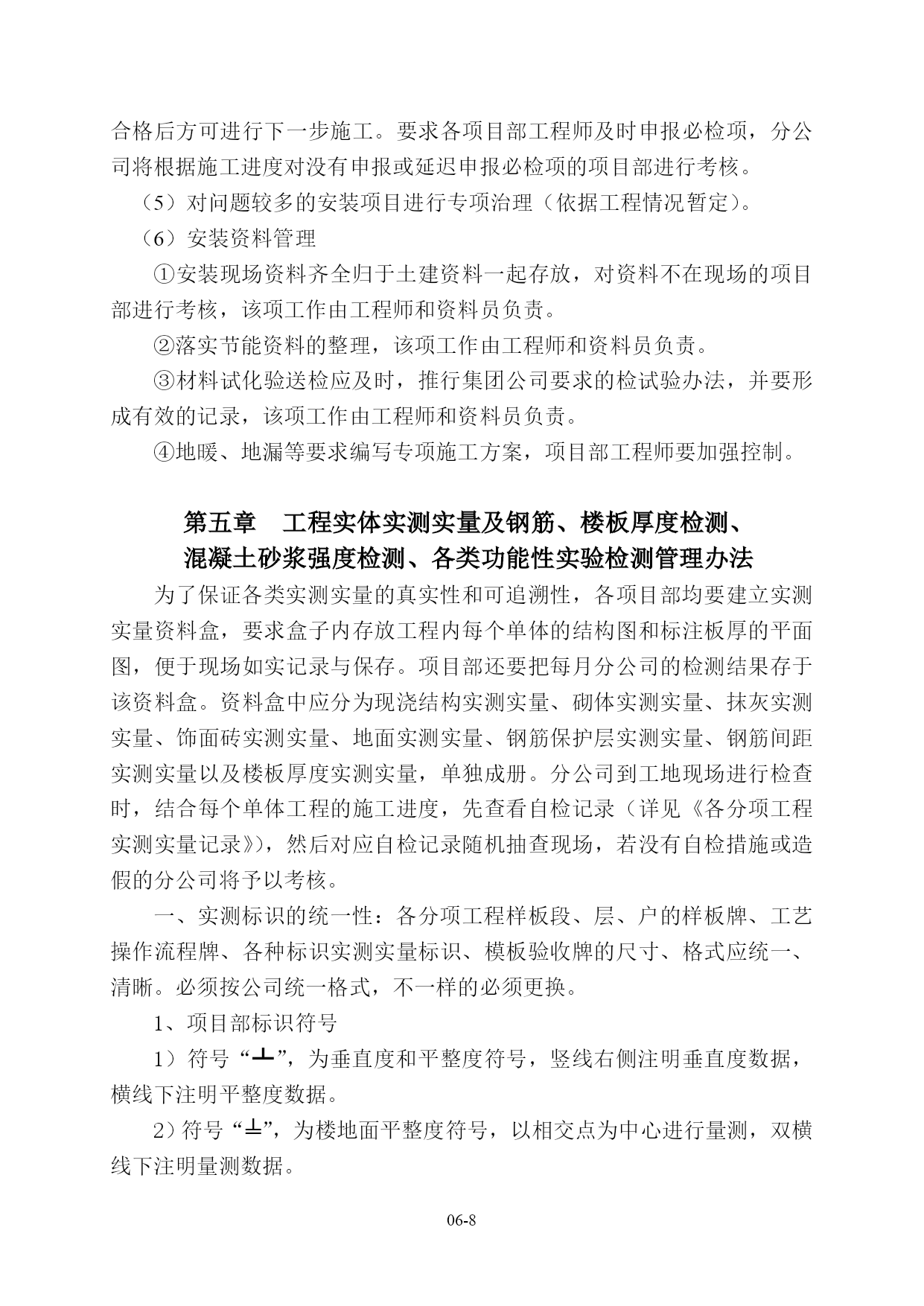 合格后方可进行下一步施工。要求各项目部工程师及时申报必检项，分公司将根据施工进度对没有申报或延迟申报必检项的项目部进行考核。

（5）对问题较多的安装项目进行专项治理（依据工程情况暂定）。

（6）安装资料管理

①安装现场资料齐全归于土建资料一起存放，对资料不在现场的项目部进行考核，该项工作由工程师和资料员负责。

②落实节能资料的整理，该项工作由工程师和资料员负责。

③材料试化验送检应及时，推行集团公司要求的检试验办法，并要形成有效的记录，该项工作由工程师和资料员负责。

④地暖、地漏等要求编写专项施工方案，项目部工程师要加强控制。

第五章　工程实体实测实量及钢筋、楼板厚度检测、混凝土砂浆强度检测、各类功能性实验检测管理办法

为了保证各类实测实量的真实性和可追溯性，各项目部均要建立实测实量资料盒，要求盒子内存放工程内每个单体的结构图和标注板厚的平面图，便于现场如实记录与保存。项目部还要把每月分公司的检测结果存于该资料盒。资料盒中应分为现浇结构实测实量、砌体实测实量、抹灰实测实量、饰面砖实测实量、地面实测实量、钢筋保护层实测实量、钢筋间距实测实量以及楼板厚度实测实量，单独成册。分公司到工地现场进行检查时，结合每个单体工程的施工进度，先查看自检记录（详见《各分项工程实测实量记录》），然后对应自检记录随机抽查现场，若没有自检措施或造假的分公司将予以考核。

一、实测标识的统一性：各分项工程样板段、层、户的样板牌、工艺操作流程牌、各种标识实测实量标识、模板验收牌的尺寸、格式应统一、清晰。必须按公司统一格式，不一样的必须更换。

1、项目部标识符号

1）符号“┻”，为垂直度和平整度符号，竖线右侧注明垂直度数据，横线下注明平整度数据。

2）符号“╧”，为楼地面平整度符号，以相交点为中心进行量测，双横线下注明量测数据。

06-8